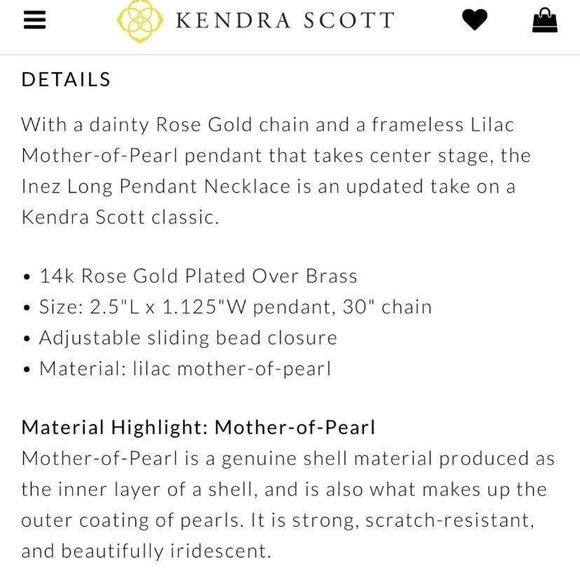 KENDRA SCOTT

DETAILS

With a dainty Rose Gold chain and a frameless Lilac Mother-of-Pearl pendant that takes center stage, the Inez Long Pendant Necklace is an updated take on a Kendra Scott classic.

• 14k Rose Gold Plated Over Brass
• Size: 2.5"L x 1.125"W pendant, 30" chain
• Adjustable sliding bead closure
• Material: lilac mother-of-pearl

Material Highlight: Mother-of-Pearl
Mother-of-Pearl is a genuine shell material produced as the inner layer of a shell, and is also what makes up the outer coating of pearls. It is strong, scratch-resistant, and beautifully iridescent.